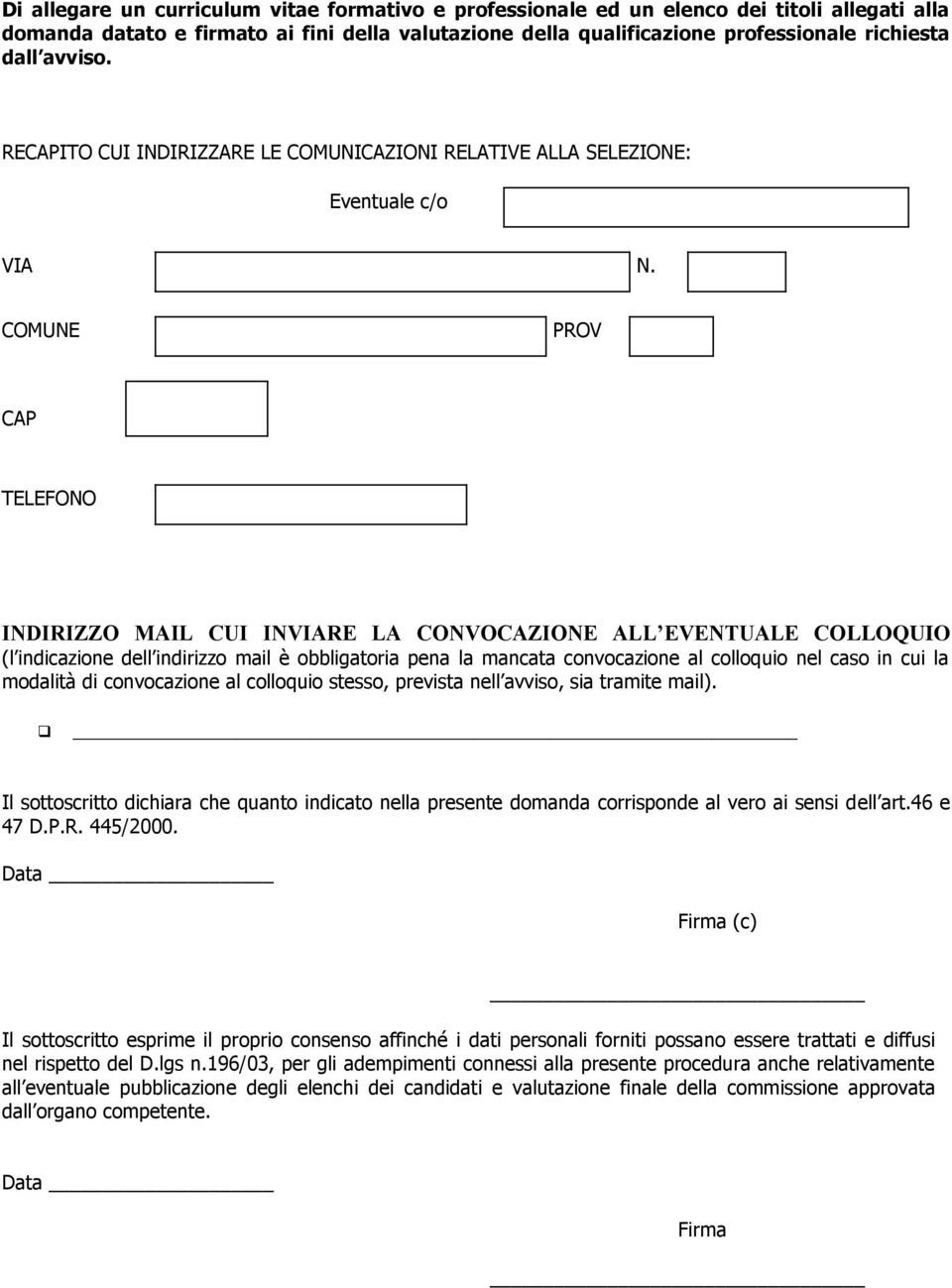 Di allegare un curriculum vitae formativo e professionale ed un elenco dei titoli allegati alla domanda datato e firmato ai fini della valutazione della qualificazione professionale richiesta dall avviso.

RECAPITO CUI INDIRIZZARE LE COMUNICAZIONI RELATIVE ALLA SELEZIONE:

Eventuale c/o

VIA N.

COMUNE PROV

CAP

TELEFONO

INDIRIZZO MAIL CUI INVIARE LA CONVOCAZIONE ALL EVENTUALE COLLOQUIO (l indicazione dell indirizzo mail è obbligatoria pena la mancata convocazione al colloquio nel caso in cui la modalità di convocazione al colloquio stesso, prevista nell avviso, sia tramite mail).

Il sottoscritto dichiara che quanto indicato nella presente domanda corrisponde al vero ai sensi dell art.46 e 47 D.P.R. 445/2000.

Data

Firma (c)

Il sottoscritto esprime il proprio consenso affinché i dati personali forniti possano essere trattati e diffusi nel rispetto del D.lgs n.196/03, per gli adempimenti connessi alla presente procedura anche relativamente all eventuale pubblicazione degli elenchi dei candidati e valutazione finale della commissione approvata dall organo competente.

Data

Firma